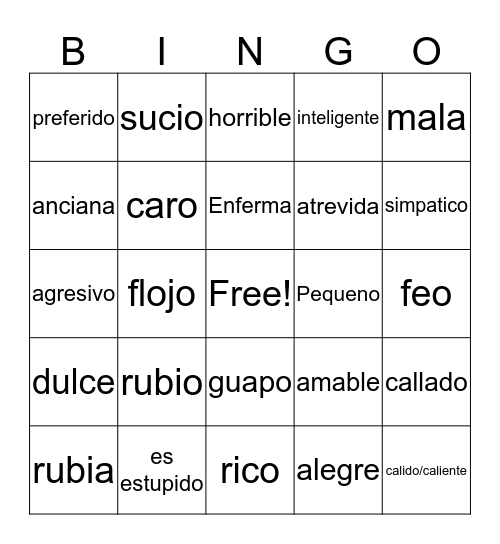 | B | I | N | G | O |
|---|---|---|---|---|
| preferido | sucio | horrible | inteligente | mala |
| anciana | caro | Enferma | atrevida | simpatico |
| agresivo | flojo | Free! | Pequeno | feo |
| dulce | rubio | guapo | amable | callado |
| rubia | es estupido | rico | alegre | calido/caliente |